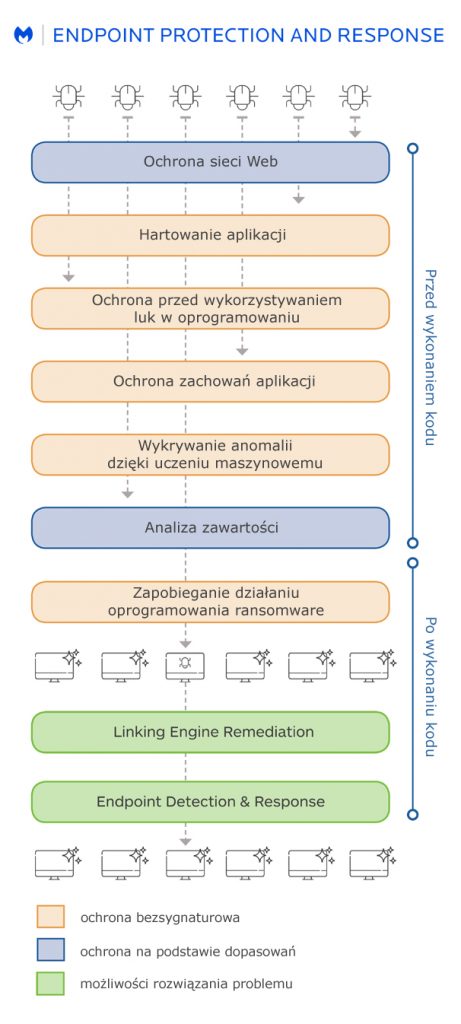 ENDPOINT PROTECTION AND RESPONSE

Ochrona sieci Web

Hartowanie aplikacji

Ochrona przed wykorzystywaniem luk w oprogramowaniu

Ochrona zachowań aplikacji

Wykrywanie anomalii dzięki uczeniu maszynowemu

Analiza zawartości

Przed wykonaniem kodu

Zapobieganie działaniu oprogramowania ransomware

Linking Engine Remediation

Endpoint Detection & Response

Po wykonaniu kodu

ochrona bezsygnaturowa

ochrona na podstawie dopasowań

możliwości rozwiązania problemu